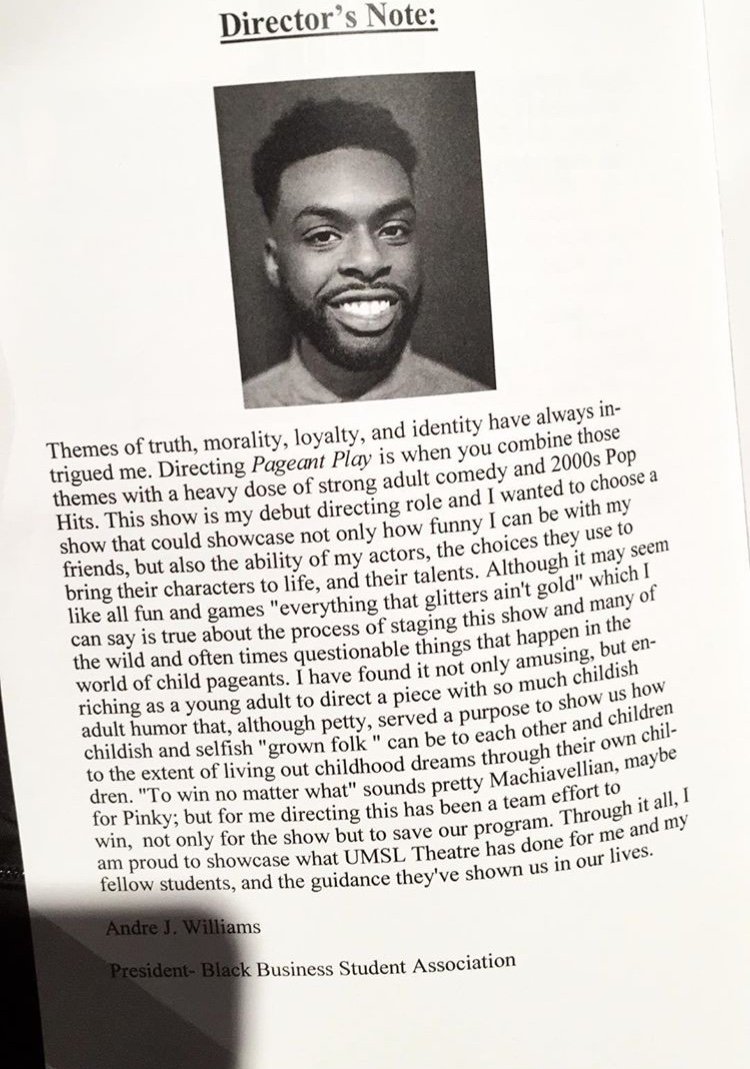 Director's Note:

Themes of truth, morality, loyalty, and identity have always intrigued me. Directing Pageant Play is when you combine those themes with a heavy dose of strong adult comedy and 2000s Pop Hits. This show is my debut directing role and I wanted to choose a show that could showcase not only how funny I can be with my friends, but also the ability of my actors, the choices they use to bring their characters to life, and their talents. Although it may seem like all fun and games "everything that glitters ain't gold" which I can say is true about the process of staging this show and many of the wild and often times questionable things that happen in the world of child pageants. I have found it not only amusing, but enriching as a young adult to direct a piece with so much childish adult humor that, although petty, served a purpose to show us how childish and selfish "grown folk " can be to each other and children to the extent of living out childhood dreams through their own children. "To win no matter what" sounds pretty Machiavellian, maybe for Pinky; but for me directing this has been a team effort to win, not only for the show but to save our program. Through it all, I am proud to showcase what UMSL Theatre has done for me and my fellow students, and the guidance they've shown us in our lives.

Andre J. Williams

President- Black Business Student Association